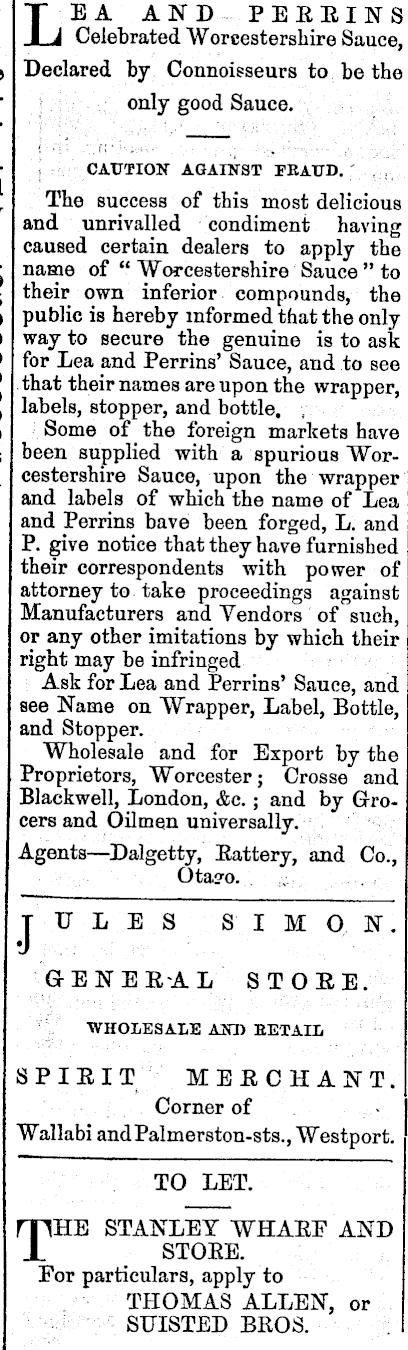 LEA AND PERRINS Celebrated Worcestershire Sauce, Declared by Connoisseurs to be the only good Sauce.

CAUTION AGAINST FRAUD.

The success of this most delicious and unrivalled condiment having caused certain dealers to apply the name of "Worcestershire Sauce" to their own inferior compounds, the public is hereby informed that the only way to secure the genuine is to ask for Lea and Perrins' Sauce, and to see that their names are upon the wrapper, labels, stopper, and bottle.

Some of the foreign markets have been supplied with a spurious Worcestershire Sauce, upon the wrapper and labels of which the name of Lea and Perrins bave been forged, L. and P. give notice that they have furnished their correspondents with power of attorney to take proceedings against Manufacturers and Vendors of such, or any other imitations by which their right may be infringed

Ask for Lea and Perrins' Sauce, and see Name on Wrapper, Label, Bottle, and Stopper.

Wholesale and for Export by the Proprietors, Worcester; Crosse and Blackwell, London, &c.; and by Grocers and Oilmen universally.

Agents—Dalgetty, Rattery, and Co., Otago.

JULES SIMON.

GENERAL STORE.

WHOLESALE AND RETAIL

SPIRIT MERCHANT.
Corner of
Wallabi and Palmerston-sts., Westport.

TO LET.

THE STANLEY WHARF AND STORE.
For particulars, apply to
THOMAS ALLEN, or
SUISTED BROS.